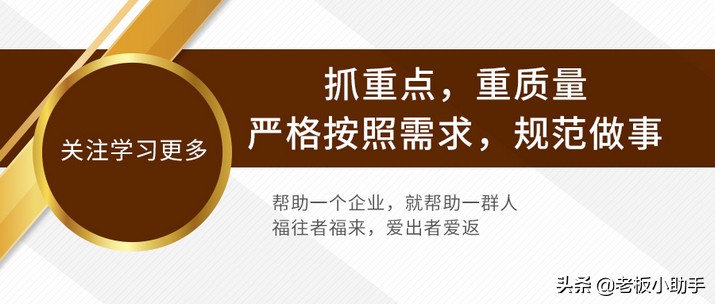 关注学习更多

抓重点，重质量
严格按照需求，规范做事

帮助一个企业，就帮助一群人
福往者福来，爱出者爱返

头条 @老板小助手